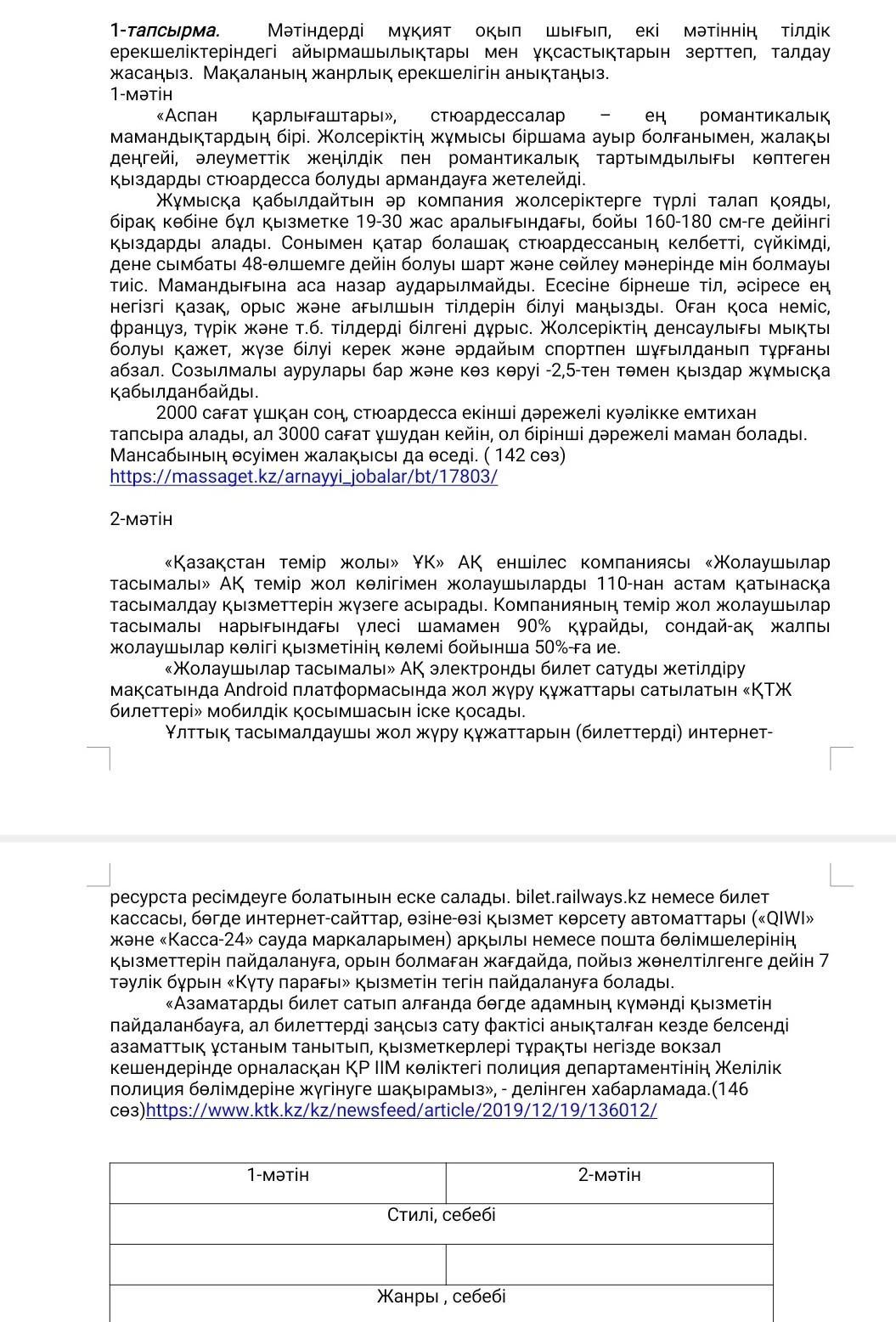 1-тапсырма. Мәтіндерді мұқият оқып шығып, екі мәтіннің тілдік ерекшеліктеріндегі айырмашылықтары мен ұқсастықтарын зерттеп, талдау жасаңыз. Мақаланың жанрлық ерекшелігін анықтаңыз.
1-мәтін

«Аспан қарлығаштары», стюардессалар – ең романтикалық мамандықтардың бірі. Жолсеріктің жұмысы біршама ауыр болғанымен, жалақы деңгейі, әлеуметтік жеңілдік пен романтикалық тартымдылығы көптеген қыздарды стюардесса болуды армандауға жетелейді.

Жұмысқа қабылдайтын әр компания жолсеріктерге түрлі талап қояды, бірақ көбіне бұл қызметке 19-30 жас аралығындағы, бойы 160-180 см-ге дейінгі қыздарды алады. Сонымен қатар болашақ стюардессаның келбетті, сүйкімді, дене сымбаты 48-өлшемге дейін болуы шарт және сөйлеу мәнерінде мін болмауы тиіс. Мамандығына аса назар аударылмайды. Есесіне бірнеше тіл, әсіресе ең негізгі қазақ, орыс және ағылшын тілдерін білуі маңызды. Оған қоса неміс, француз, түрік және т.б. тілдерді білгені дұрыс. Жолсеріктің денсаулығы мықты болуы қажет, жүзе білуі керек және әрдайым спортпен шұғылданып тұрғаны абзал. Созылмалы аурулары бар және көз көруі -2,5-тен төмен қыздар жұмысқа қабылданбайды.

2000 сағат ұшқан соң, стюардесса екінші дәрежелі куәлікке емтихан тапсыра алады, ал 3000 сағат ұшудан кейін, ол бірінші дәрежелі маман болады. Мансабының өсуімен жалақысы да өседі. ( 142 сөз)
https://massaget.kz/arnayyi_jobalar/bt/17803/

2-мәтін

«Қазақстан темір жолы» ҰК» АҚ еншілес компаниясы «Жолаушылар тасымалы» АҚ темір жол көлігімен жолаушыларды 110-нан астам қатынасқа тасымалдау қызметтерін жүзеге асырады. Компанияның темір жол жолаушылар тасымалы нарығындағы үлесі шамамен 90% құрайды, сондай-ақ жалпы жолаушылар көлігі қызметінің көлемі бойынша 50%-ға ие.

«Жолаушылар тасымалы» АҚ электронды билет сатуды жетілдіру мақсатында Android платформасында жол жүру құжаттары сатылатын «ҚТЖ билеттері» мобилдік қосымшасын іске қосады.

Ұлттық тасымалдаушы жол жүру құжаттарын (билеттерді) интернет-ресурста ресімдеуге болатынын еске салады. bilet.railways.kz немесе билет кассасы, бөгде интернет-сайттар, өзіне-өзі қызмет көрсету автоматтары («QIWI» және «Касса-24» сауда маркаларымен) арқылы немесе пошта бөлімшелерінің қызметтерін пайдалануға, орын болмаған жағдайда, пойыз жөнелтілгенге дейін 7 тәулік бұрын «Күту парағы» қызметін тегін пайдалануға болады.

«Азаматарды билет сатып алғанда бөгде адамның күмәнді қызметін пайдаланбауға, ал билеттерді заңсыз сату фактісі анықталған кезде белсенді азаматтық ұстаным танытып, қызметкерлері тұрақты негізде вокзал кешендерінде орналасқан ҚР ІІМ көліктегі полиция департаментінің Желілік полиция бөлімдеріне жүгінуге шақырамыз», - делінген хабарламада.(146 сөз)https://www.ktk.kz/kz/newsfeed/article/2019/12/19/136012/

| 1-мәтін | 2-мәтін |
|---|---|
| Стилі, себебі | |
| | |
| Жанры , себебі | |